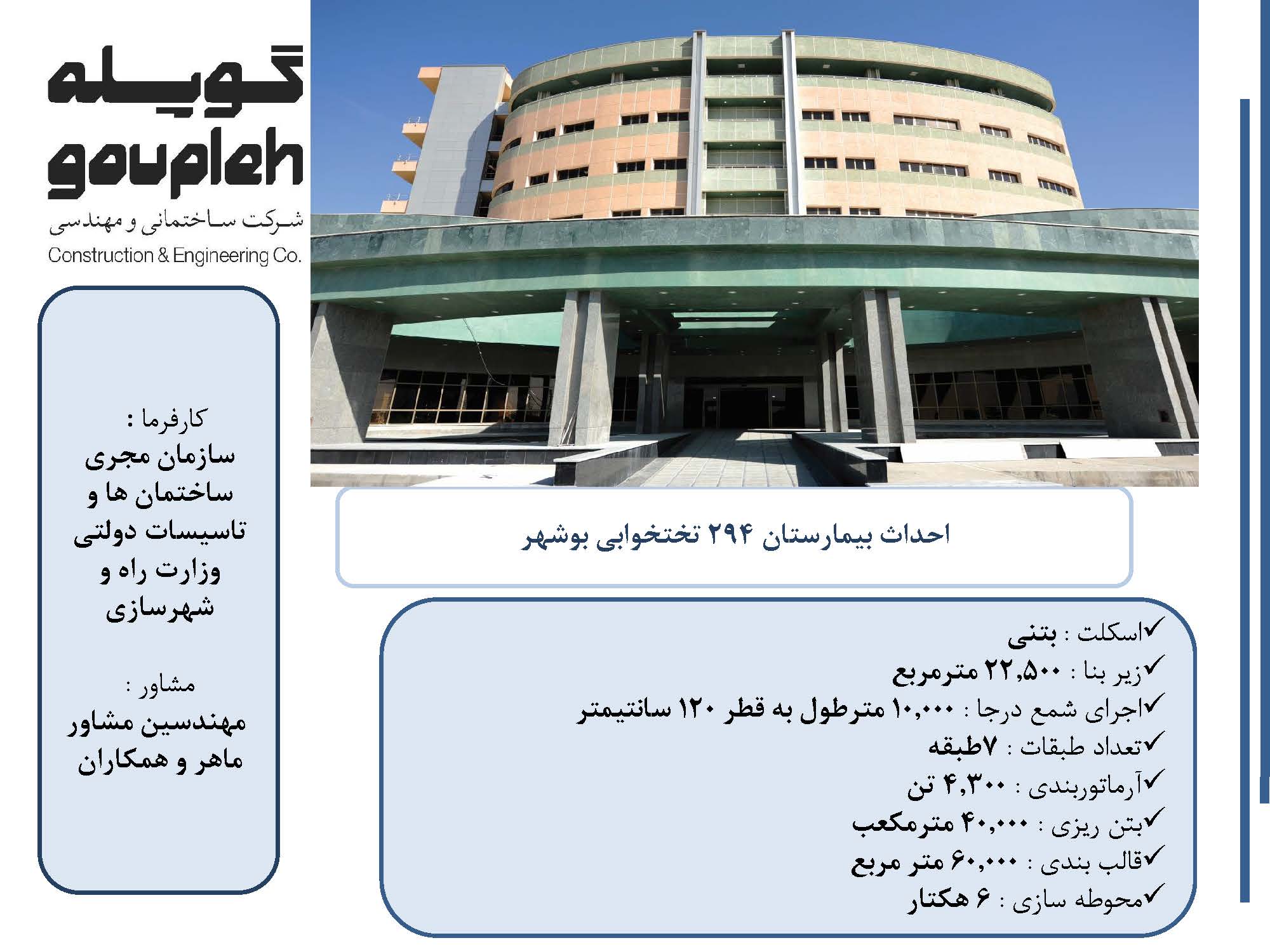 گوپله
goupleh
شرکت ساختمانی و مهندسی
Construction & Engineering Co.

کارفرما :
سازمان مجری ساختمان ها و تاسیسات دولتی وزارت راه و شهرسازی

مشاور :
مهندسین مشاور ماهر و همکاران

احداث بیمارستان ۲۹۴ تختخوابی بوشهر

✓اسکلت : بتنی
✓زیر بنا : ۲۲,۵۰۰ مترمربع
✓اجرای شمع درجا : ۱۰,۰۰۰ مترطول به قطر ۱۲۰ سانتیمتر
✓تعداد طبقات : ۷طبقه
✓آرماتوربندی : ۴,۳۰۰ تن
✓بتن ریزی : ۴۰,۰۰۰ مترمکعب
✓قالب بندی : ۶۰,۰۰۰ متر مربع
✓محوطه سازی : ۶ هکتار